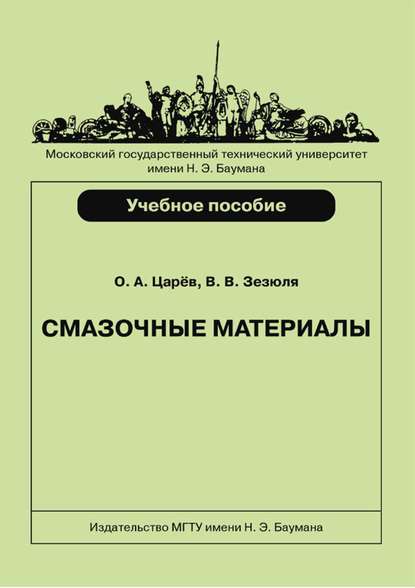 Московский государственный технический университет
имени Н. Э. Баумана

Учебное пособие

О. А. Царёв, В. В. Зезюля

СМАЗОЧНЫЕ МАТЕРИАЛЫ

Издательство МГТУ имени Н. Э. Баумана